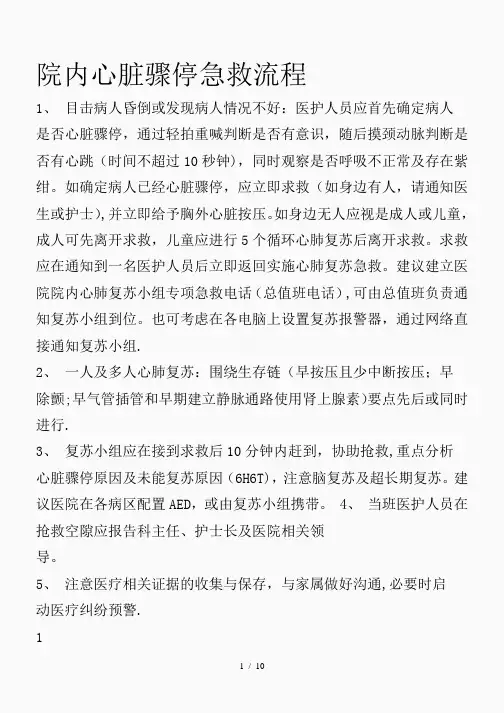 院内心脏骤停急救流程

1、 目击病人昏倒或发现病人情况不好：医护人员应首先确定病人是否心脏骤停，通过轻拍重喊判断是否有意识，随后摸颈动脉判断是否有心跳（时间不超过 10 秒钟），同时观察是否呼吸不正常及存在紫绀。如确定病人已经心脏骤停，应立即求救（如身边有人，请通知医生或护士），并立即给予胸外心脏按压。如身边无人应视是成人或儿童，成人可先离开求救，儿童应进行 5 个循环心肺复苏后离开求救。求救应在通知到一名医护人员后立即返回实施心肺复苏急救。建议建立医院院内心肺复苏小组专项急救电话（总值班电话），可由总值班负责通知复苏小组到位。也可考虑在各电脑上设置复苏报警器，通过网络直接通知复苏小组.

2、 一人及多人心肺复苏：围绕生存链（早按压且少中断按压；早除颤;早气管插管和早期建立静脉通路使用肾上腺素)要点先后或同时进行.

3、 复苏小组应在接到求救后 10 分钟内赶到，协助抢救,重点分析心脏骤停原因及未能复苏原因（6H6T），注意脑复苏及超长期复苏。建议医院在各病区配置 AED，或由复苏小组携带。 4、 当班医护人员在抢救空隙应报告科主任、护士长及医院相关领导。

5、 注意医疗相关证据的收集与保存，与家属做好沟通,必要时启动医疗纠纷预警.

1

1 / 10